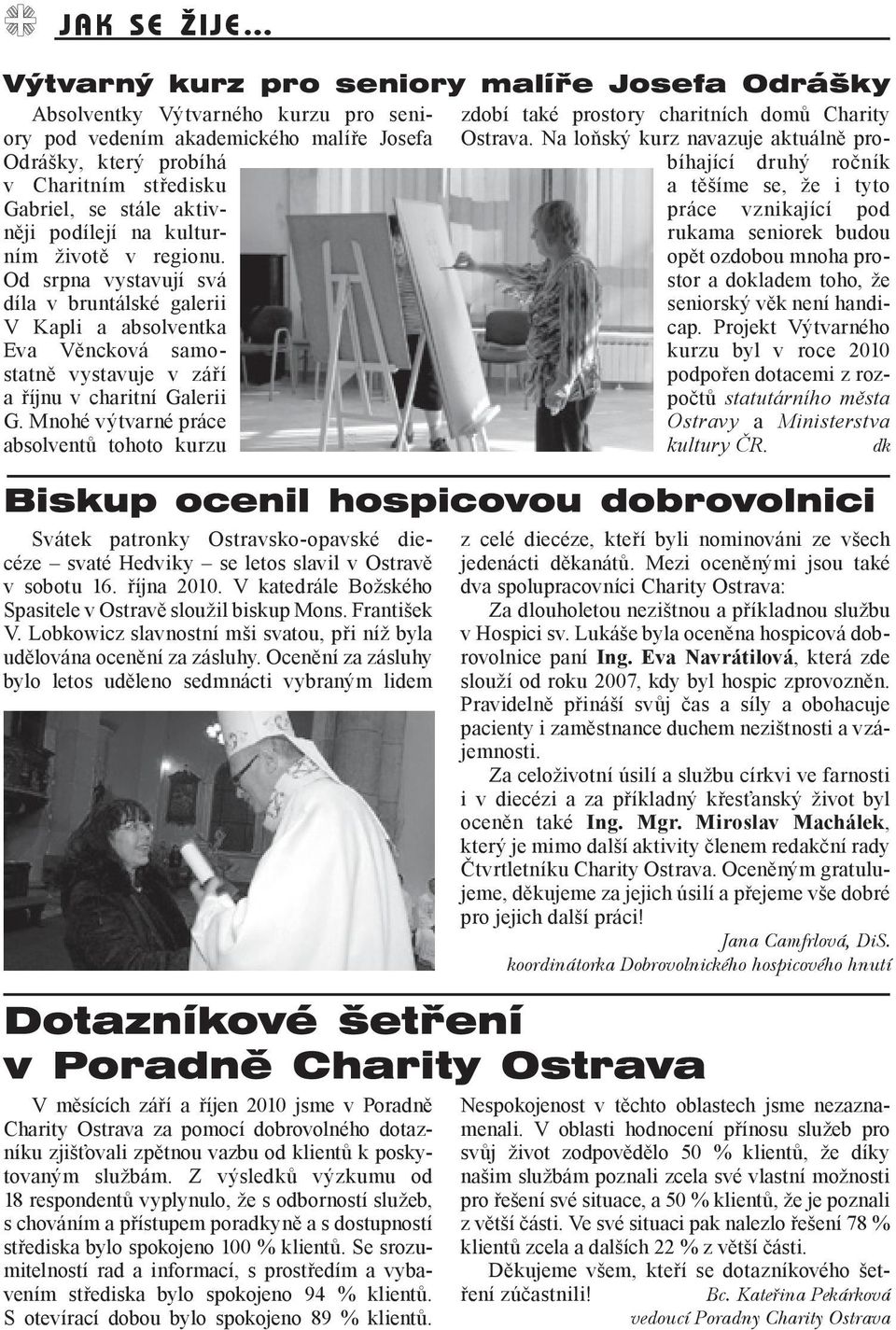 JAK SE ŽIJE...

Výtvarný kurz pro seniory malíře Josefa Odrášky

Absolventky Výtvarného kurzu pro seniory pod vedením akademického malíře Josefa Odrášky, který probíhá v Charitním středisku Gabriel, se stále aktivněji podílejí na kulturním životě v regionu. Od srpna vystavují svá díla v bruntálské galerii V Kapli a absolventka Eva Věncková samostatně vystavuje v září a říjnu v charitní Galerii G. Mnohé výtvarné práce absolventů tohoto kurzu zdobí také prostory charitních domů Charity Ostrava. Na loňský kurz navazuje aktuálně probíhající druhý ročník a těšíme se, že i tyto práce vznikající pod rukama seniorek budou opět ozdobou mnoha prostor a dokladem toho, že seniorský věk není handicap. Projekt Výtvarného kurzu byl v roce 2010 podpořen dotacemi z rozpočtů statutárního města Ostravy a Ministerstva kultury ČR. dk

Biskup ocenil hospicovou dobrovolnici

Svátek patronky Ostravsko-opavské diecéze – svaté Hedviky – se letos slavil v Ostravě v sobotu 16. října 2010. V katedrále Božského Spasitele v Ostravě sloužil biskup Mons. František V. Lobkowicz slavnostní mši svatou, při níž byla udělována ocenění za zásluhy. Ocenění za zásluhy bylo letos uděleno sedmnácti vybraným lidem z celé diecéze, kteří byli nominováni ze všech jedenácti děkanátů. Mezi oceněnými jsou také dva spolupracovníci Charity Ostrava:

Za dlouholetou nezištnou a příkladnou službu v Hospici sv. Lukáše byla oceněna hospicová dobrovolnice paní Ing. Eva Navrátilová, která zde slouží od roku 2007, kdy byl hospic zprovozněn. Pravidelně přináší svůj čas a síly a obohacuje pacienty i zaměstnance duchem nezištnosti a vzájemnosti.

Za celoživotní úsilí a službu církvi ve farnosti i v diecézi a za příkladný křesťanský život byl oceněn také Ing. Mgr. Miroslav Machálek, který je mimo další aktivity členem redakční rady Čtvrtletníku Charity Ostrava. Oceněným gratulujeme, děkujeme za jejich úsilí a přejeme vše dobré pro jejich další práci!

Jana Camfrlová, DiS.
koordinátorka Dobrovolnického hospicového hnutí

Dotazníkové šetření v Poradně Charity Ostrava

V měsících září a říjen 2010 jsme v Poradně Charity Ostrava za pomocí dobrovolného dotazníku zjišťovali zpětnou vazbu od klientů k poskytovaným službám. Z výsledků výzkumu od 18 respondentů vyplynulo, že s odborností služeb, s chováním a přístupem poradkyně a s dostupností střediska bylo spokojeno 100 % klientů. Se srozumitelností rad a informací, s prostředím a vybavením střediska bylo spokojeno 94 % klientů. S otevírací dobou bylo spokojeno 89 % klientů. Nespokojenost v těchto oblastech jsme nezaznamenali. V oblasti hodnocení přínosu služeb pro svůj život zodpovědělo 50 % klientů, že díky našim službám poznali zcela své vlastní možnosti pro řešení své situace, a 50 % klientů, že je poznali z větší části. Ve své situaci pak nalezlo řešení 78 % klientů zcela a dalších 22 % z větší části.

Děkujeme všem, kteří se dotazníkového šetření zúčastnili! Bc. Kateřina Pekárková
vedoucí Poradny Charity Ostrava